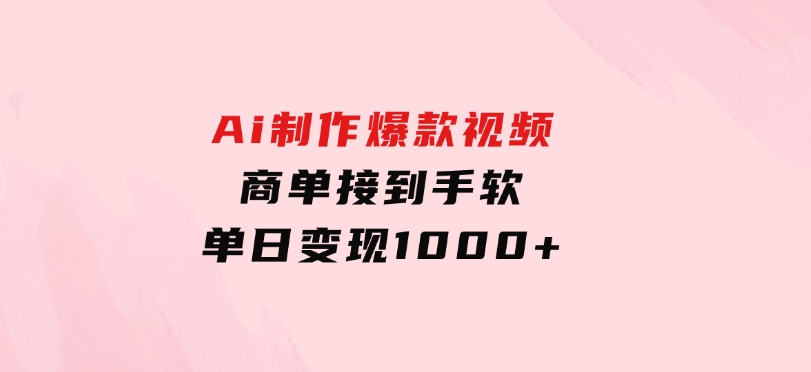 Ai制作爆款视频
商单接到手软
单日变现1000+